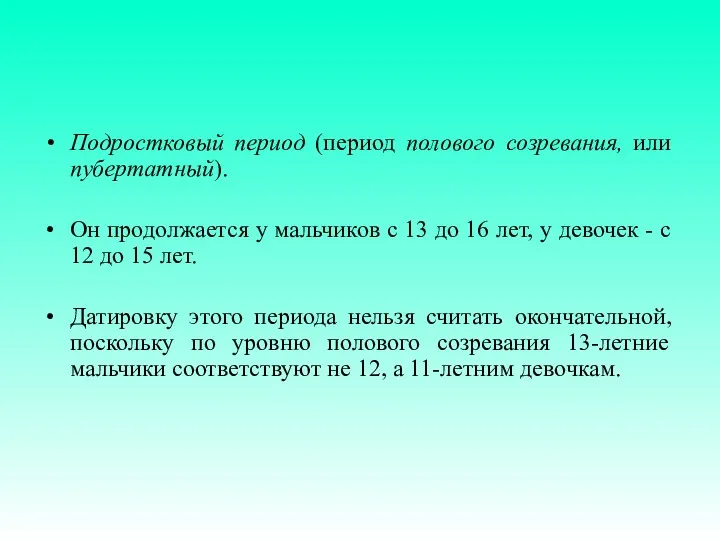 • Подростковый период (период полового созревания, или пубертатный).

• Он продолжается у мальчиков с 13 до 16 лет, у девочек - с 12 до 15 лет.

• Датировку этого периода нельзя считать окончательной, поскольку по уровню полового созревания 13-летние мальчики соответствуют не 12, а 11-летним девочкам.